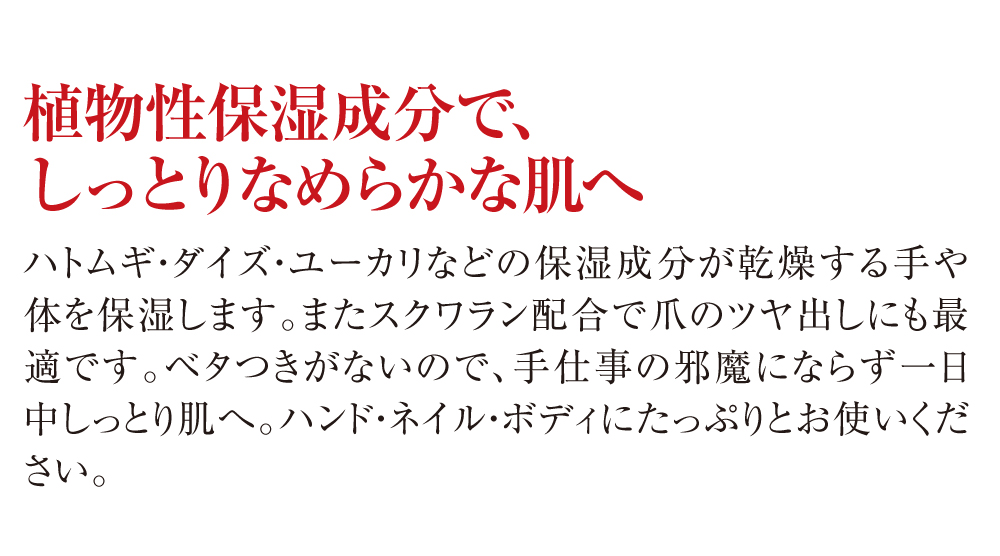 植物性保湿成分で、
しっとりなめらかな肌へ

ハトムギ・ダイズ・ユーカリなどの保湿成分が乾燥する手や体を保湿します。またスクワラン配合で爪のツヤ出しにも最適です。ベタつきがないので、手仕事の邪魔にならず一日中しっとり肌へ。ハンド・ネイル・ボディにたっぷりとお使いください。